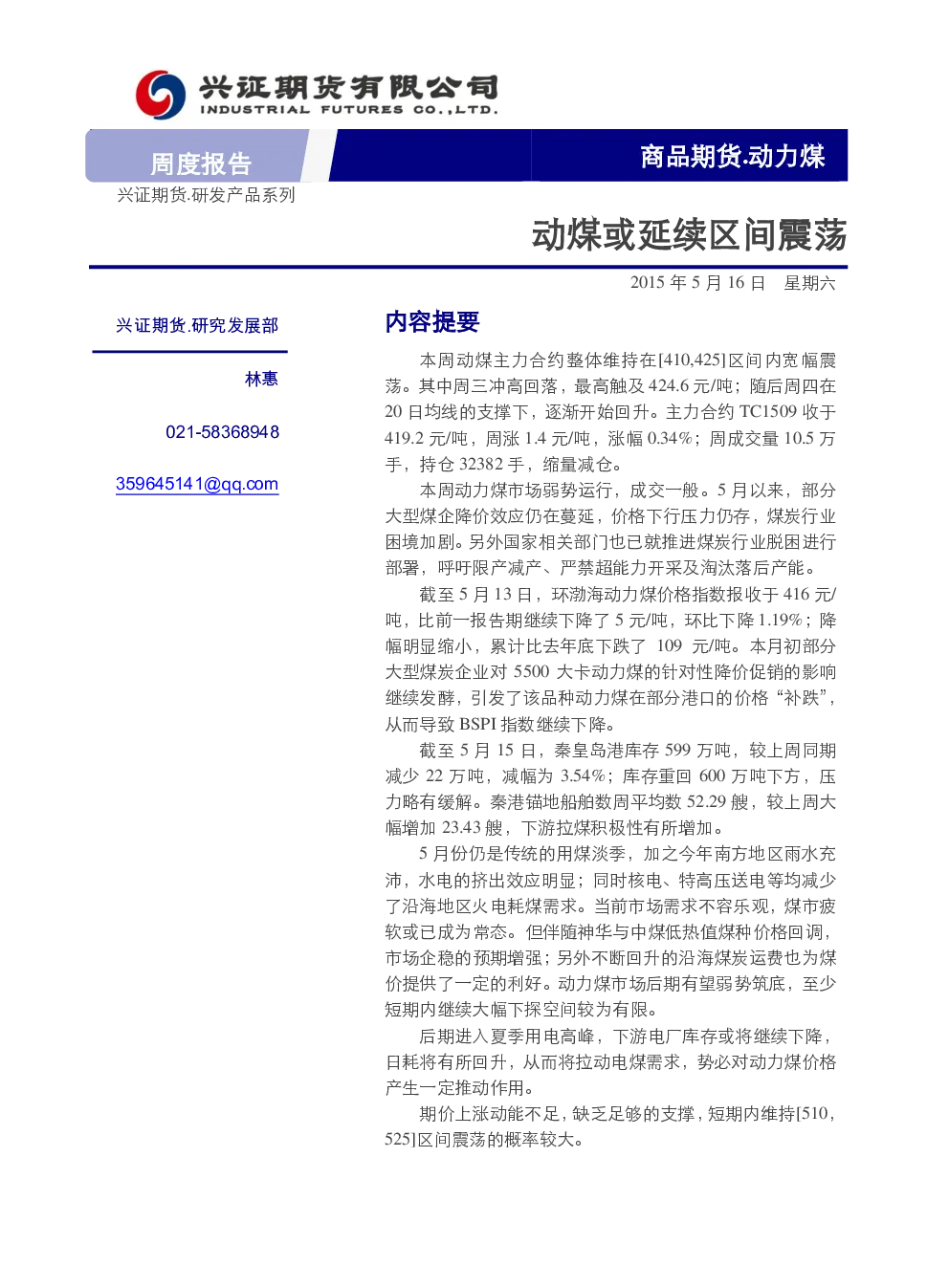 兴证期货有限公司
INDUSTRIAL FUTURES CO.,LTD.

周度报告

商品期货.动力煤

兴证期货.研发产品系列

动煤或延续区间震荡

2015 年 5 月 16 日 星期六

兴证期货.研究发展部

林惠

021-58368948

359645141@qq.com

内容提要

本周动煤主力合约整体维持在[410,425]区间内宽幅震荡。其中周三冲高回落，最高触及 424.6 元/吨；随后周四在 20 日均线的支撑下，逐渐开始回升。主力合约 TC1509 收于 419.2 元/吨，周涨 1.4 元/吨，涨幅 0.34%；周成交量 10.5 万手，持仓 32382 手，缩量减仓。

本周动力煤市场弱势运行，成交一般。5 月以来，部分大型煤企降价效应仍在蔓延，价格下行压力仍存，煤炭行业困境加剧。另外国家相关部门也已就推进煤炭行业脱困进行部署，呼吁限产减产、严禁超能力开采及淘汰落后产能。

截至 5 月 13 日，环渤海动力煤价格指数报收于 416 元/吨，比前一报告期继续下降了 5 元/吨，环比下降 1.19%；降幅明显缩小，累计比去年底下跌了 109 元/吨。本月初部分大型煤炭企业对 5500 大卡动力煤的针对性降价促销的影响继续发酵，引发了该品种动力煤在部分港口的价格“补跌”，从而导致 BSPI 指数继续下降。

截至 5 月 15 日，秦皇岛港库存 599 万吨，较上周同期减少 22 万吨，减幅为 3.54%；库存重回 600 万吨下方，压力略有缓解。秦港锚地船舶数周平均数 52.29 艘，较上周大幅增加 23.43 艘，下游拉煤积极性有所增加。

5 月份仍是传统的用煤淡季，加之今年南方地区雨水充沛，水电的挤出效应明显；同时核电、特高压送电等均减少了沿海地区火电耗煤需求。当前市场需求不容乐观，煤市疲软或已成为常态。但伴随神华与中煤低热值煤种价格回调，市场企稳的预期增强；另外不断回升的沿海煤炭运费也为煤价提供了一定的利好。动力煤市场后期有望弱势筑底，至少短期内继续大幅下探空间较为有限。

后期进入夏季用电高峰，下游电厂库存或将继续下降，日耗将有所回升，从而将拉动电煤需求，势必对动力煤价格产生一定推动作用。

期价上涨动能不足，缺乏足够的支撑，短期内维持[510，525]区间震荡的概率较大。